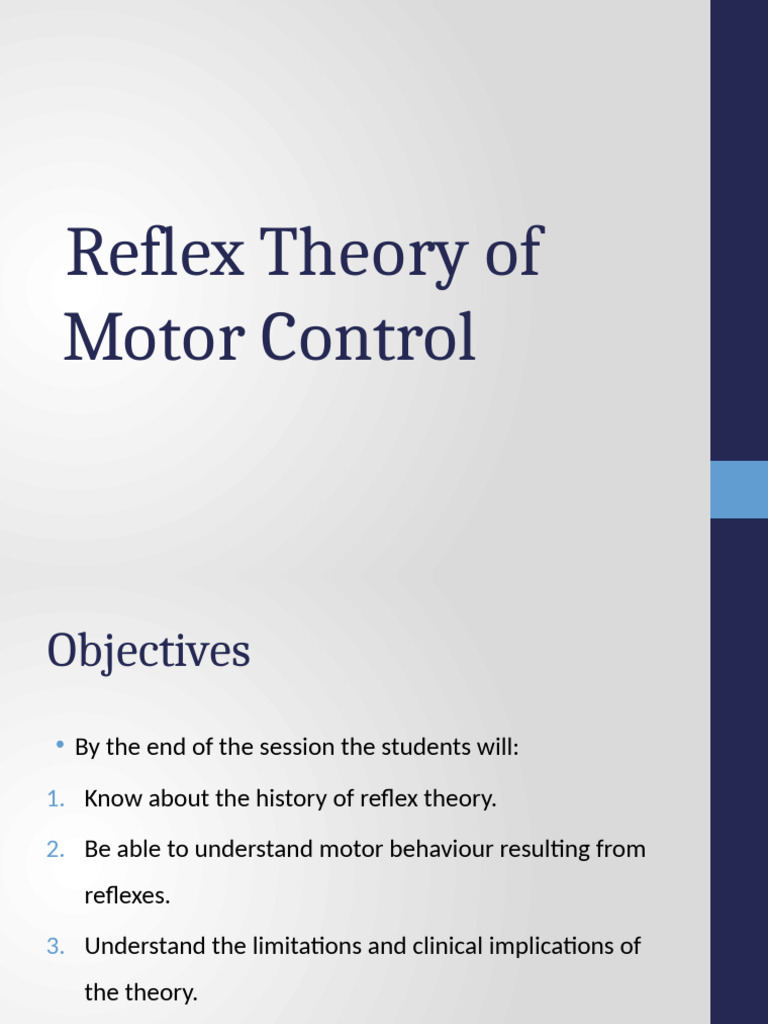 Reflex Theory of Motor Control

Objectives

• By the end of the session the students will:

1. Know about the history of reflex theory.
2. Be able to understand motor behaviour resulting from reflexes.
3. Understand the limitations and clinical implications of the theory.